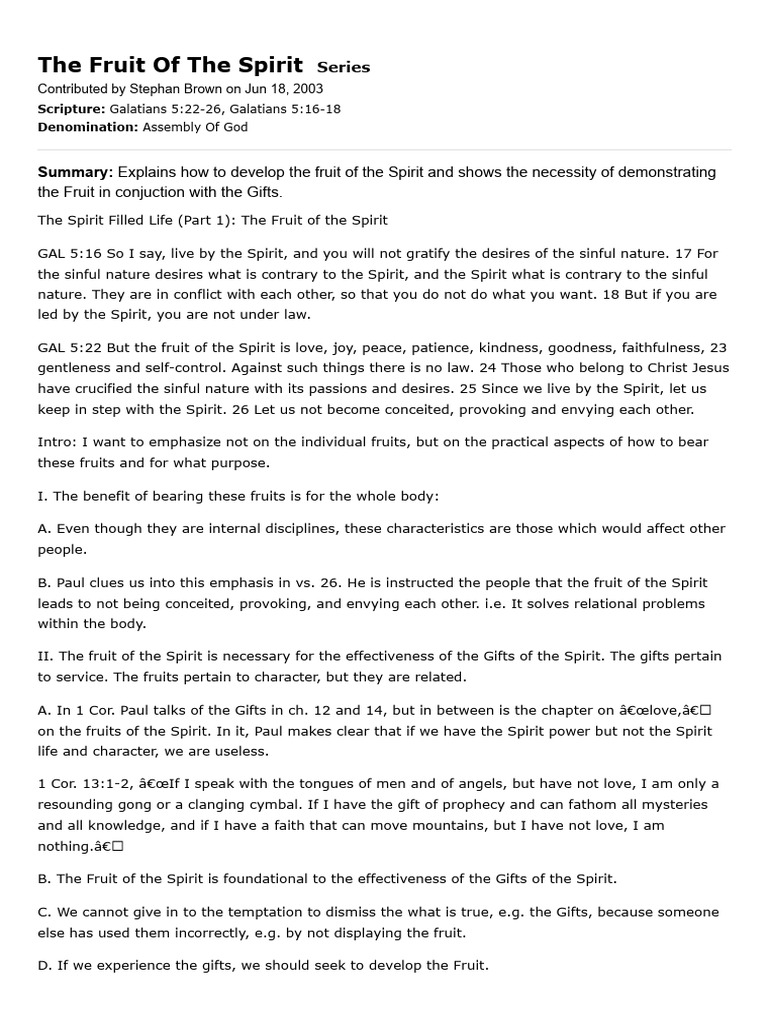 The Fruit Of The Spirit Series
Contributed by Stephan Brown on Jun 18, 2003
Scripture: Galatians 5:22-26, Galatians 5:16-18
Denomination: Assembly Of God

Summary: Explains how to develop the fruit of the Spirit and shows the necessity of demonstrating the Fruit in conjuction with the Gifts.

The Spirit Filled Life (Part 1): The Fruit of the Spirit

GAL 5:16 So I say, live by the Spirit, and you will not gratify the desires of the sinful nature. 17 For the sinful nature desires what is contrary to the Spirit, and the Spirit what is contrary to the sinful nature. They are in conflict with each other, so that you do not do what you want. 18 But if you are led by the Spirit, you are not under law.

GAL 5:22 But the fruit of the Spirit is love, joy, peace, patience, kindness, goodness, faithfulness, 23 gentleness and self-control. Against such things there is no law. 24 Those who belong to Christ Jesus have crucified the sinful nature with its passions and desires. 25 Since we live by the Spirit, let us keep in step with the Spirit. 26 Let us not become conceited, provoking and envying each other.

Intro: I want to emphasize not on the individual fruits, but on the practical aspects of how to bear these fruits and for what purpose.

I. The benefit of bearing these fruits is for the whole body:

A. Even though they are internal disciplines, these characteristics are those which would affect other people.

B. Paul clues us into this emphasis in vs. 26. He is instructed the people that the fruit of the Spirit leads to not being conceited, provoking, and envying each other. i.e. It solves relational problems within the body.

II. The fruit of the Spirit is necessary for the effectiveness of the Gifts of the Spirit. The gifts pertain to service. The fruits pertain to character, but they are related.

A. In 1 Cor. Paul talks of the Gifts in ch. 12 and 14, but in between is the chapter on â€œlove,â€☐ on the fruits of the Spirit. In it, Paul makes clear that if we have the Spirit power but not the Spirit life and character, we are useless.

1 Cor. 13:1-2, â€œIf I speak with the tongues of men and of angels, but have not love, I am only a resounding gong or a clanging cymbal. If I have the gift of prophecy and can fathom all mysteries and all knowledge, and if I have a faith that can move mountains, but I have not love, I am nothing.â€☐

B. The Fruit of the Spirit is foundational to the effectiveness of the Gifts of the Spirit.

C. We cannot give in to the temptation to dismiss the what is true, e.g. the Gifts, because someone else has used them incorrectly, e.g. by not displaying the fruit.

D. If we experience the gifts, we should seek to develop the Fruit.